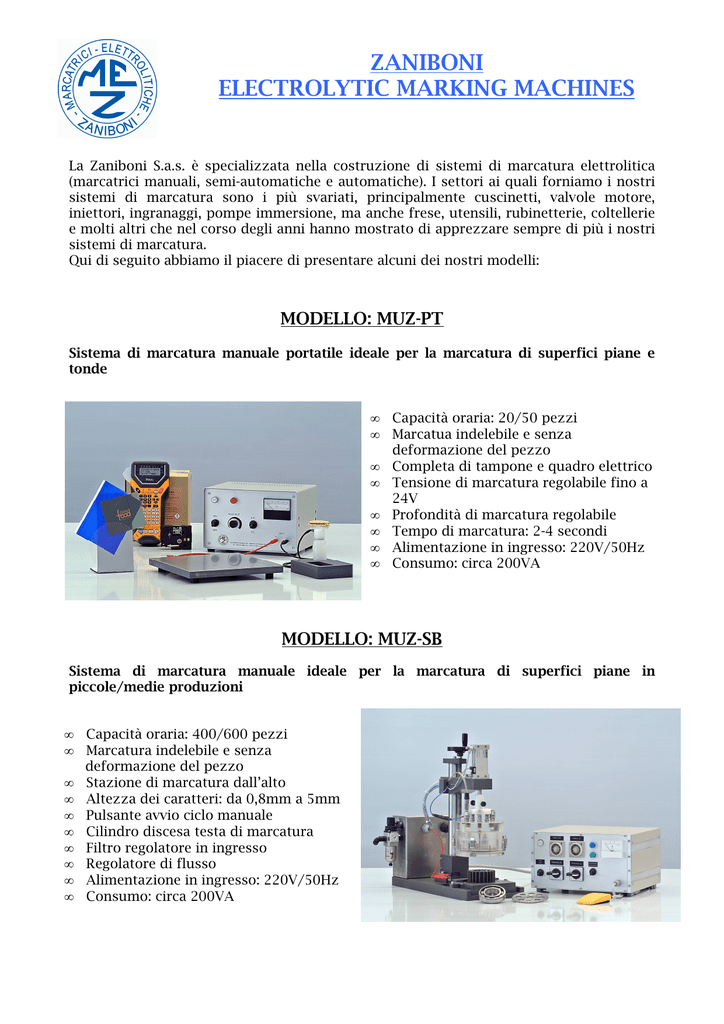 MARCATRICI - ELETTROLITICHE - ZANIBONI
MEZ

ZANIBONI
ELECTROLYTIC MARKING MACHINES

La Zaniboni S.a.s. è specializzata nella costruzione di sistemi di marcatura elettrolitica (marcatrici manuali, semi-automatiche e automatiche). I settori ai quali forniamo i nostri sistemi di marcatura sono i più svariati, principalmente cuscinetti, valvole motore, iniettori, ingranaggi, pompe immersione, ma anche frese, utensili, rubinetterie, coltellerie e molti altri che nel corso degli anni hanno mostrato di apprezzare sempre di più i nostri sistemi di marcatura.
Qui di seguito abbiamo il piacere di presentare alcuni dei nostri modelli:

MODELLO: MUZ-PT

Sistema di marcatura manuale portatile ideale per la marcatura di superfici piane e tonde

∞ Capacità oraria: 20/50 pezzi
∞ Marcatua indelebile e senza deformazione del pezzo
∞ Completa di tampone e quadro elettrico
∞ Tensione di marcatura regolabile fino a 24V
∞ Profondità di marcatura regolabile
∞ Tempo di marcatura: 2-4 secondi
∞ Alimentazione in ingresso: 220V/50Hz
∞ Consumo: circa 200VA

MODELLO: MUZ-SB

Sistema di marcatura manuale ideale per la marcatura di superfici piane in piccole/medie produzioni

∞ Capacità oraria: 400/600 pezzi
∞ Marcatura indelebile e senza deformazione del pezzo
∞ Stazione di marcatura dall'alto
∞ Altezza dei caratteri: da 0,8mm a 5mm
∞ Pulsante avvio ciclo manuale
∞ Cilindro discesa testa di marcatura
∞ Filtro regolatore in ingresso
∞ Regolatore di flusso
∞ Alimentazione in ingresso: 220V/50Hz
∞ Consumo: circa 200VA